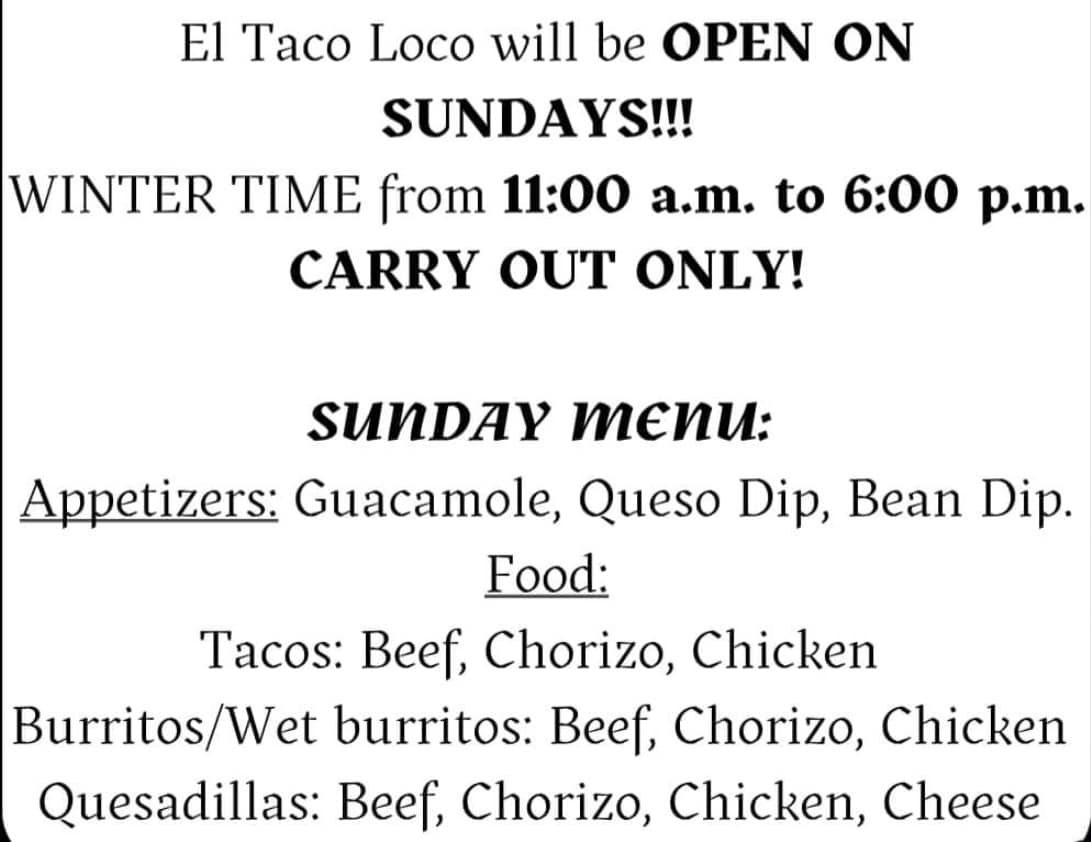 El Taco Loco will be OPEN ON SUNDAYS!!!

WINTER TIME from 11:00 a.m. to 6:00 p.m.

CARRY OUT ONLY!

SUNDAY MENU:

Appetizers: Guacamole, Queso Dip, Bean Dip.

Food:

Tacos: Beef, Chorizo, Chicken

Burritos/Wet burritos: Beef, Chorizo, Chicken

Quesadillas: Beef, Chorizo, Chicken, Cheese